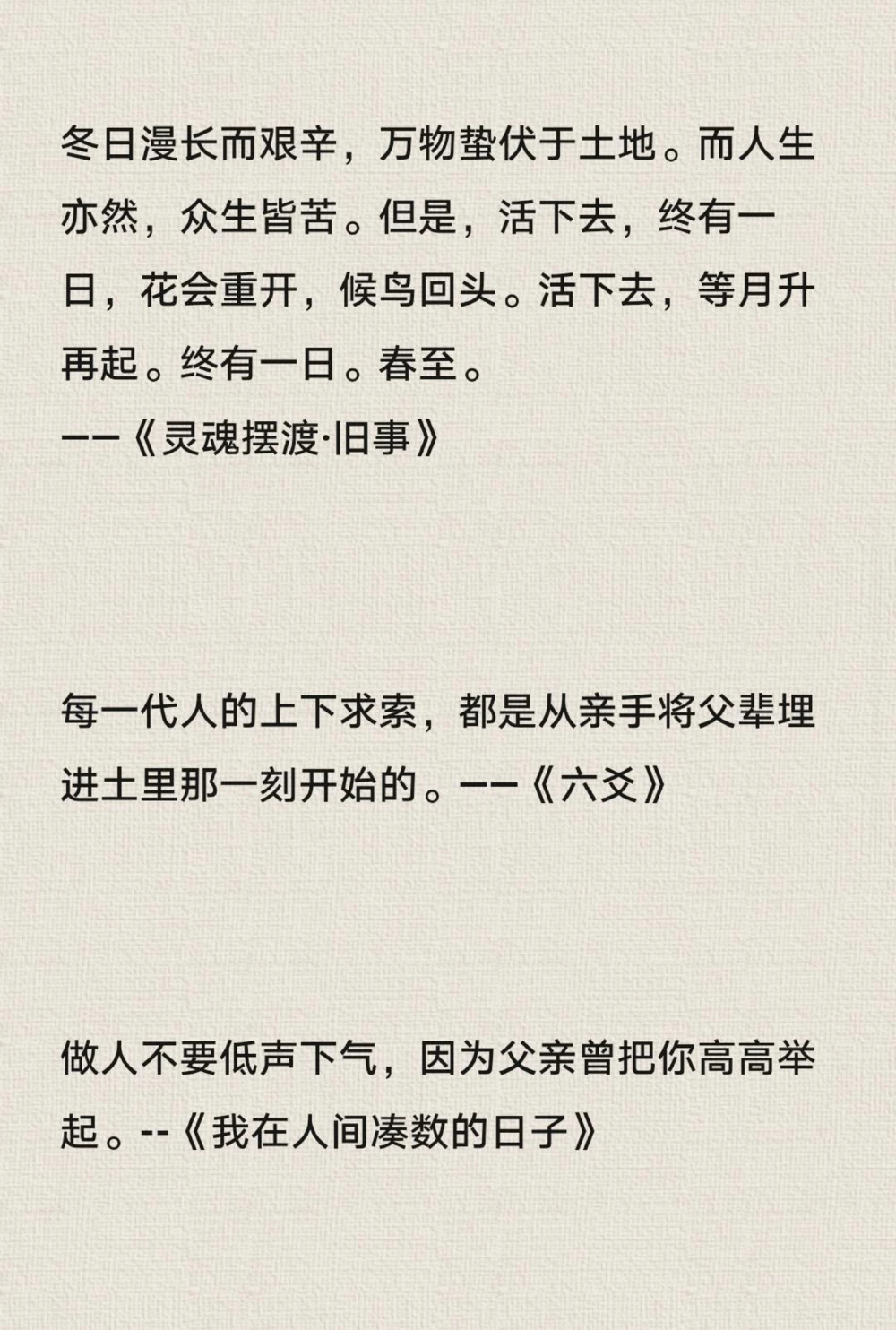 冬日漫长而艰辛，万物蛰伏于土地。而人生亦然，众生皆苦。但是，活下去，终有一日，花会重开，候鸟回头。活下去，等月升再起。终有一日。春至。
——《灵魂摆渡·旧事》

每一代人的上下求索，都是从亲手将父辈埋进土里那一刻开始的。——《六爻》

做人不要低声下气，因为父亲曾把你高高举起。--《我在人间凑数的日子》